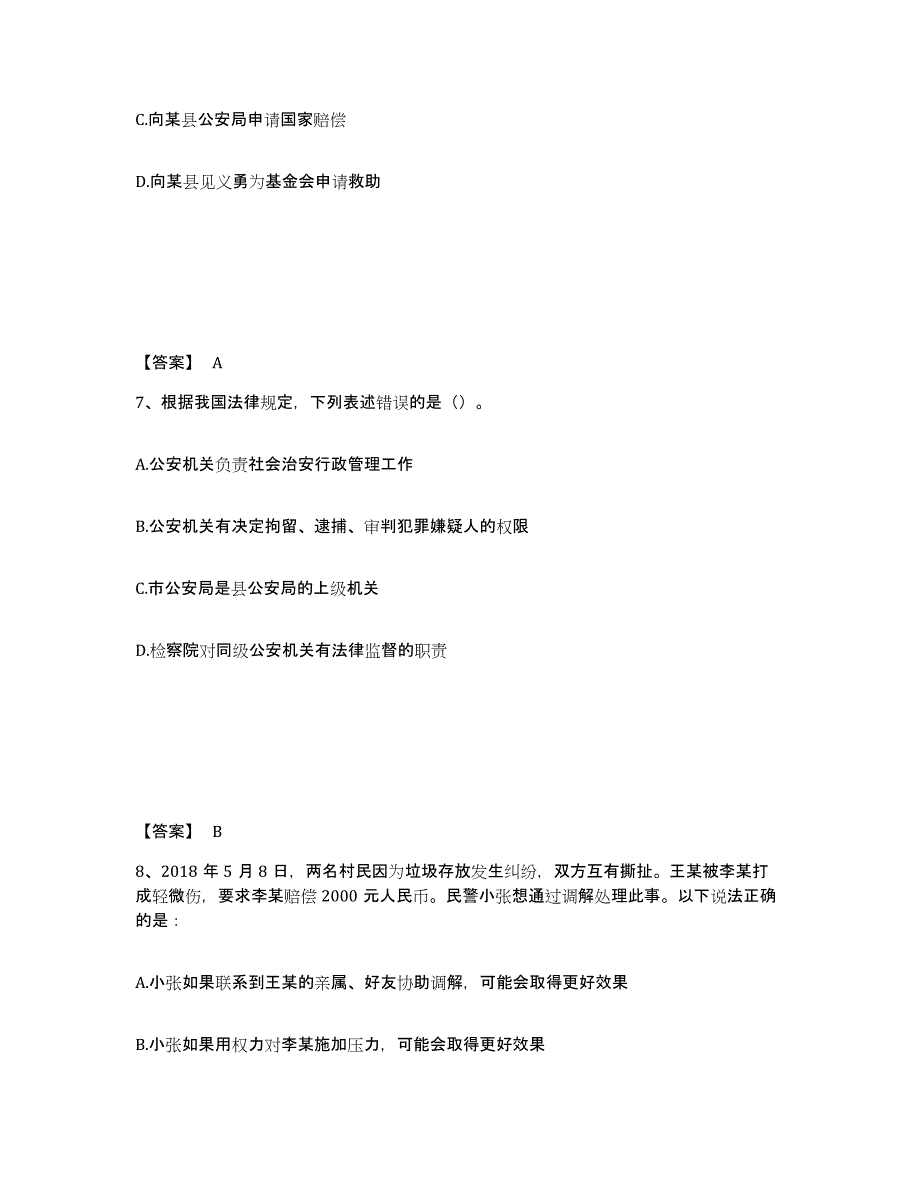 C.向某县公安局申请国家赔偿

D.向某县见义勇为基金会申请救助

【答案】 A

7、根据我国法律规定，下列表述错误的是（）。

A.公安机关负责社会治安行政管理工作

B.公安机关有决定拘留、逮捕、审判犯罪嫌疑人的权限

C.市公安局是县公安局的上级机关

D.检察院对同级公安机关有法律监督的职责

【答案】 B

8、2018 年 5 月 8 日，两名村民因为垃圾存放发生纠纷，双方互有撕扯。王某被李某打成轻微伤，要求李某赔偿 2000 元人民币。民警小张想通过调解处理此事。以下说法正确的是：

A.小张如果联系到王某的亲属、好友协助调解，可能会取得更好效果

B.小张如果用权力对李某施加压力，可能会取得更好效果